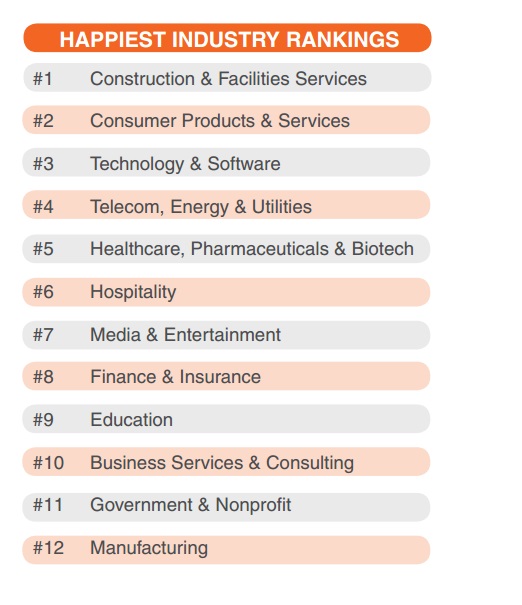 HAPPIEST INDUSTRY RANKINGS

#1 Construction & Facilities Services

#2 Consumer Products & Services

#3 Technology & Software

#4 Telecom, Energy & Utilities

#5 Healthcare, Pharmaceuticals & Biotech

#6 Hospitality

#7 Media & Entertainment

#8 Finance & Insurance

#9 Education

#10 Business Services & Consulting

#11 Government & Nonprofit

#12 Manufacturing